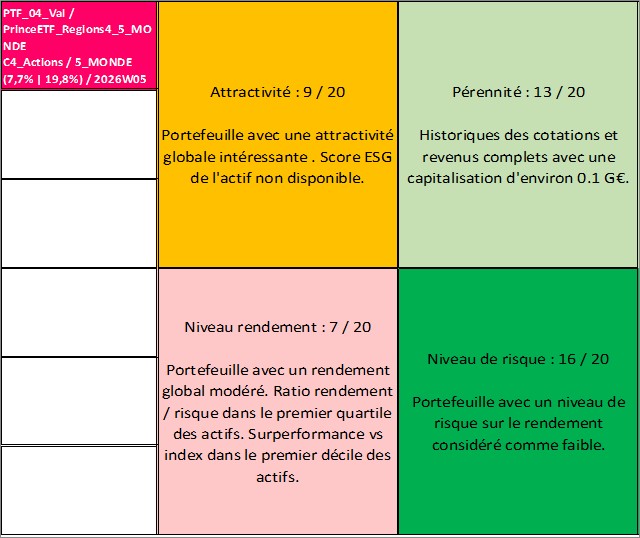 PTF_04_Val / PrinceETF_Regions4_5_MONDE C4_Actions / 5_MONDE (7,7% | 19,8%) / 2026W05

Attractivité : 9 / 20

Portefeuille avec une attractivité globale intéressante . Score ESG de l'actif non disponible.

Pérennité : 13 / 20

Historiques des cotations et revenus complets avec une capitalisation d'environ 0.1 G€.

Niveau rendement : 7 / 20

Portefeuille avec un rendement global modéré. Ratio rendement / risque dans le premier quartile des actifs. Surperformance vs index dans le premier décile des actifs.

Niveau de risque : 16 / 20

Portefeuille avec un niveau de risque sur le rendement considéré comme faible.